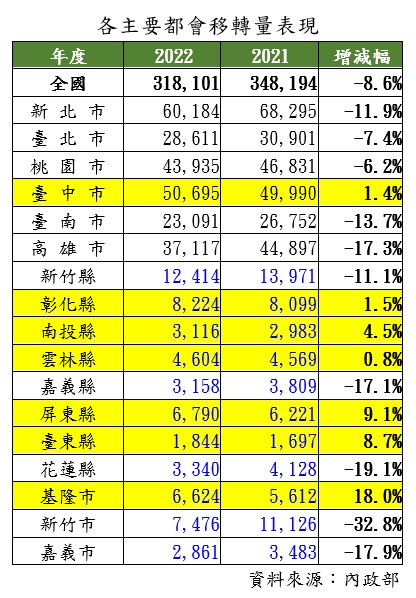 各主要都會移轉量表現

| 年度 | 2022 | 2021 | 增減幅 |
|---|---|---|---|
| 全國 | 318,101 | 348,194 | -8.6% |
| 新北市 | 60,184 | 68,295 | -11.9% |
| 臺北市 | 28,611 | 30,901 | -7.4% |
| 桃園市 | 43,935 | 46,831 | -6.2% |
| 臺中市 | 50,695 | 49,990 | 1.4% |
| 臺南市 | 23,091 | 26,752 | -13.7% |
| 高雄市 | 37,117 | 44,897 | -17.3% |
| 新竹縣 | 12,414 | 13,971 | -11.1% |
| 彰化縣 | 8,224 | 8,099 | 1.5% |
| 南投縣 | 3,116 | 2,983 | 4.5% |
| 雲林縣 | 4,604 | 4,569 | 0.8% |
| 嘉義縣 | 3,158 | 3,809 | -17.1% |
| 屏東縣 | 6,790 | 6,221 | 9.1% |
| 臺東縣 | 1,844 | 1,697 | 8.7% |
| 花蓮縣 | 3,340 | 4,128 | -19.1% |
| 基隆市 | 6,624 | 5,612 | 18.0% |
| 新竹市 | 7,476 | 11,126 | -32.8% |
| 嘉義市 | 2,861 | 3,483 | -17.9% |

資料來源：內政部